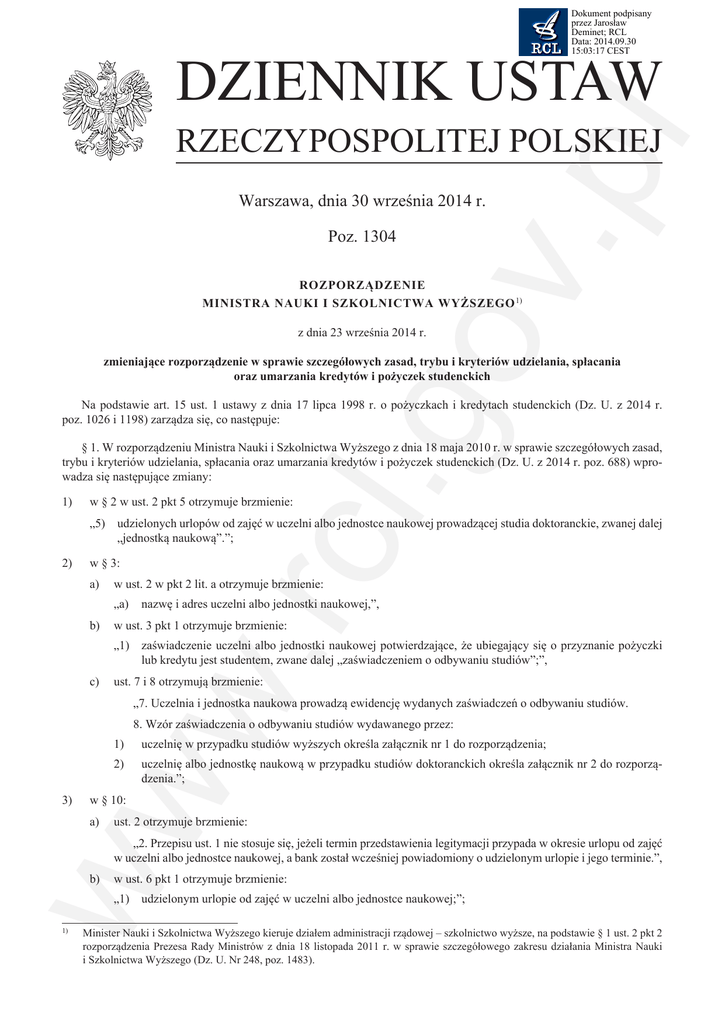 RCL

Dokument podpisany przez Jarosław Deminet; RCL
Data: 2014.09.30 15:03:17 CEST

DZIENNIK USTAW
RZECZYPOSPOLITEJ POLSKIEJ

Warszawa, dnia 30 września 2014 r.

Poz. 1304

ROZPORZĄDZENIE
MINISTRA NAUKI I SZKOLNICTWA WYŻSZEGO$^{1)}$

z dnia 23 września 2014 r.

zmieniające rozporządzenie w sprawie szczegółowych zasad, trybu i kryteriów udzielania, spłacania oraz umarzania kredytów i pożyczek studenckich

Na podstawie art. 15 ust. 1 ustawy z dnia 17 lipca 1998 r. o pożyczkach i kredytach studenckich (Dz. U. z 2014 r. poz. 1026 i 1198) zarządza się, co następuje:

§ 1. W rozporządzeniu Ministra Nauki i Szkolnictwa Wyższego z dnia 18 maja 2010 r. w sprawie szczegółowych zasad, trybu i kryteriów udzielania, spłacania oraz umarzania kredytów i pożyczek studenckich (Dz. U. z 2014 r. poz. 688) wprowadza się następujące zmiany:

1) w § 2 w ust. 2 pkt 5 otrzymuje brzmienie:

„5) udzielonych urlopów od zajęć w uczelni albo jednostce naukowej prowadzącej studia doktoranckie, zwanej dalej „jednostką naukową”.”;

2) w § 3:

a) w ust. 2 w pkt 2 lit. a otrzymuje brzmienie:

„a) nazwę i adres uczelni albo jednostki naukowej,”,

b) w ust. 3 pkt 1 otrzymuje brzmienie:

„1) zaświadczenie uczelni albo jednostki naukowej potwierdzające, że ubiegający się o przyznanie pożyczki lub kredytu jest studentem, zwane dalej „zaświadczeniem o odbywaniu studiów”;”,

c) ust. 7 i 8 otrzymują brzmienie:

„7. Uczelnia i jednostka naukowa prowadzą ewidencję wydanych zaświadczeń o odbywaniu studiów.

8. Wzór zaświadczenia o odbywaniu studiów wydawanego przez:

1) uczelnię w przypadku studiów wyższych określa załącznik nr 1 do rozporządzenia;

2) uczelnię albo jednostkę naukową w przypadku studiów doktoranckich określa załącznik nr 2 do rozporządzenia.”;

3) w § 10:

a) ust. 2 otrzymuje brzmienie:

„2. Przepisu ust. 1 nie stosuje się, jeżeli termin przedstawienia legitymacji przypada w okresie urlopu od zajęć w uczelni albo jednostce naukowej, a bank został wcześniej powiadomiony o udzielonym urlopie i jego terminie.”,

b) w ust. 6 pkt 1 otrzymuje brzmienie:

„1) udzielonym urlopie od zajęć w uczelni albo jednostce naukowej;”;

$^{1)}$ Minister Nauki i Szkolnictwa Wyższego kieruje działem administracji rządowej – szkolnictwo wyższe, na podstawie § 1 ust. 2 pkt 2 rozporządzenia Prezesa Rady Ministrów z dnia 18 listopada 2011 r. w sprawie szczegółowego zakresu działania Ministra Nauki i Szkolnictwa Wyższego (Dz. U. Nr 248, poz. 1483).

www.rcl.gov.pl